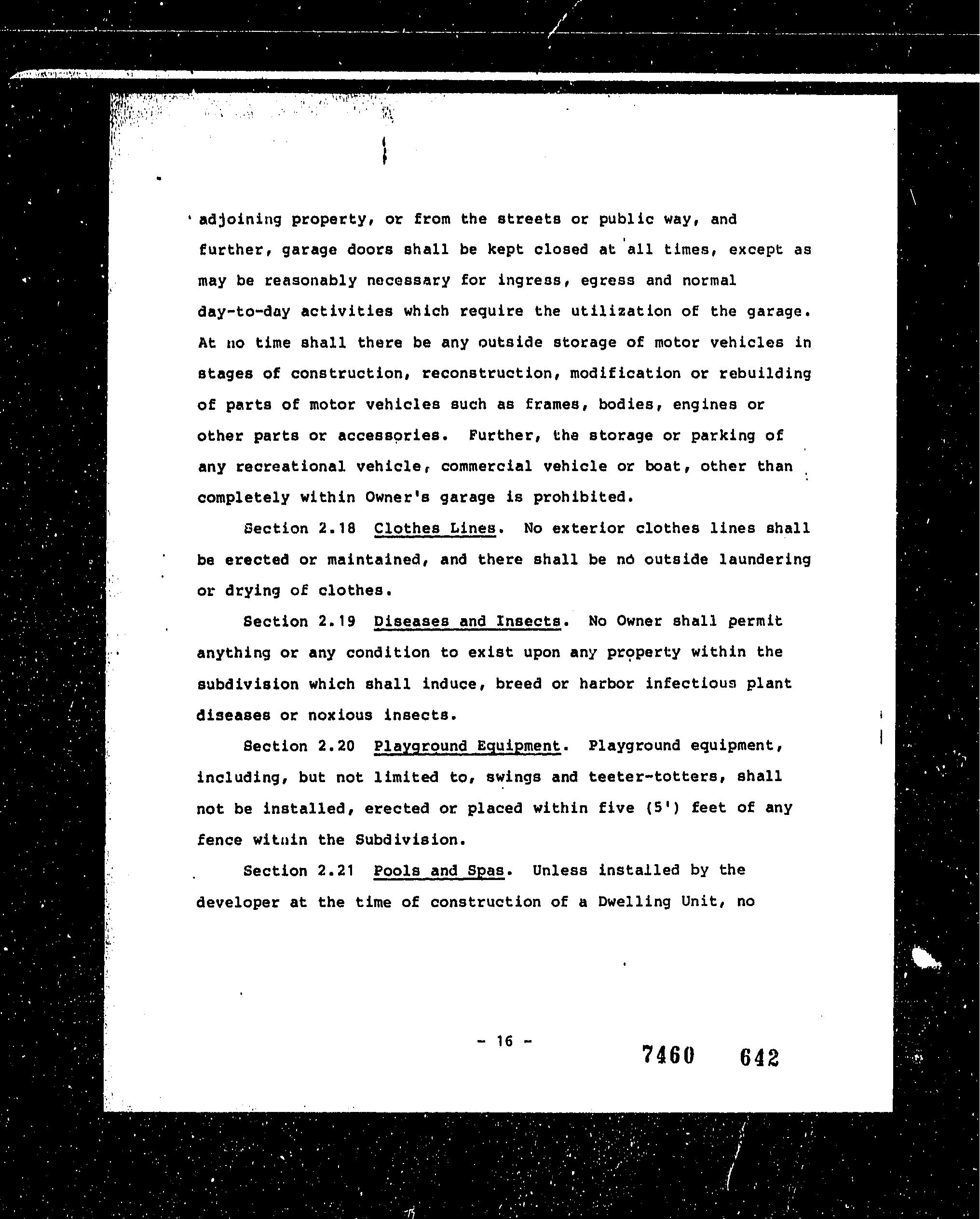 adjoining property, or from the streets or public way, and further, garage doors shall be kept closed at all times, except as may be reasonably necessary for ingress, egress and normal day-to-day activities which require the utilization of the garage. At no time shall there be any outside storage of motor vehicles in stages of construction, reconstruction, modification or rebuilding of parts of motor vehicles such as frames, bodies, engines or other parts or accessories. Further, the storage or parking of any recreational vehicle, commercial vehicle or boat, other than completely within Owner's garage is prohibited.

Section 2.18 Clothes Lines. No exterior clothes lines shall be erected or maintained, and there shall be no outside laundering or drying of clothes.

Section 2.19 Diseases and Insects. No Owner shall permit anything or any condition to exist upon any property within the subdivision which shall induce, breed or harbor infectious plant diseases or noxious insects.

Section 2.20 Playground Equipment. Playground equipment, including, but not limited to, swings and teeter-totters, shall not be installed, erected or placed within five (5') feet of any fence within the Subdivision.

Section 2.21 Pools and Spas. Unless installed by the developer at the time of construction of a Dwelling Unit, no

- 16 -

7460 642